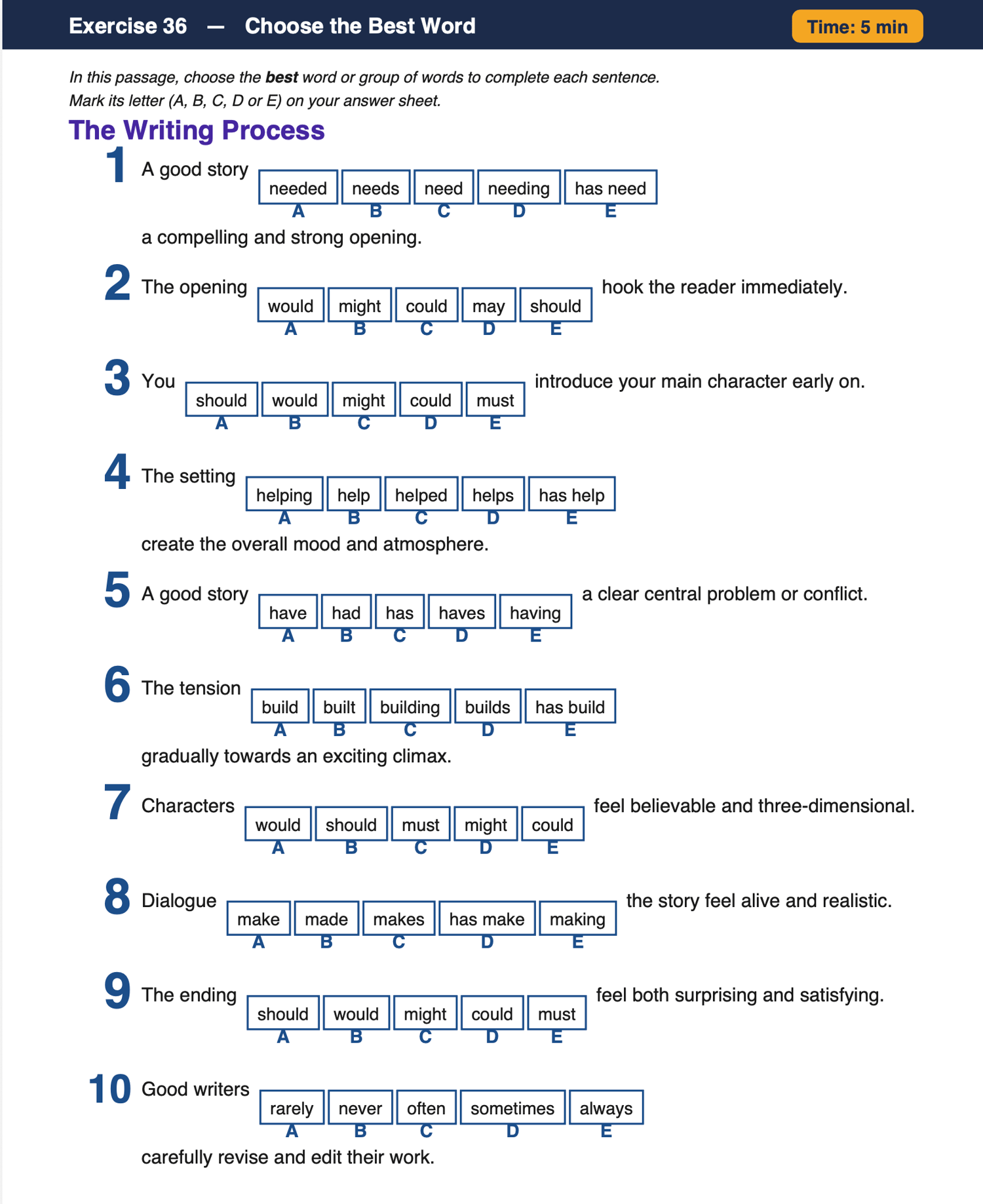 Exercise 36 — Choose the Best Word

Time: 5 min

In this passage, choose the best word or group of words to complete each sentence. Mark its letter (A, B, C, D or E) on your answer sheet.

The Writing Process

1 A good story
needed A  needs B  need C  needing D  has need E
a compelling and strong opening.

2 The opening
would A  might B  could C  may D  should E
hook the reader immediately.

3 You
should A  would B  might C  could D  must E
introduce your main character early on.

4 The setting
helping A  help B  helped C  helps D  has help E
create the overall mood and atmosphere.

5 A good story
have A  had B  has C  haves D  having E
a clear central problem or conflict.

6 The tension
build A  built B  building C  builds D  has build E
gradually towards an exciting climax.

7 Characters
would A  should B  must C  might D  could E
feel believable and three-dimensional.

8 Dialogue
make A  made B  makes C  has make D  making E
the story feel alive and realistic.

9 The ending
should A  would B  might C  could D  must E
feel both surprising and satisfying.

10 Good writers
rarely A  never B  often C  sometimes D  always E
carefully revise and edit their work.